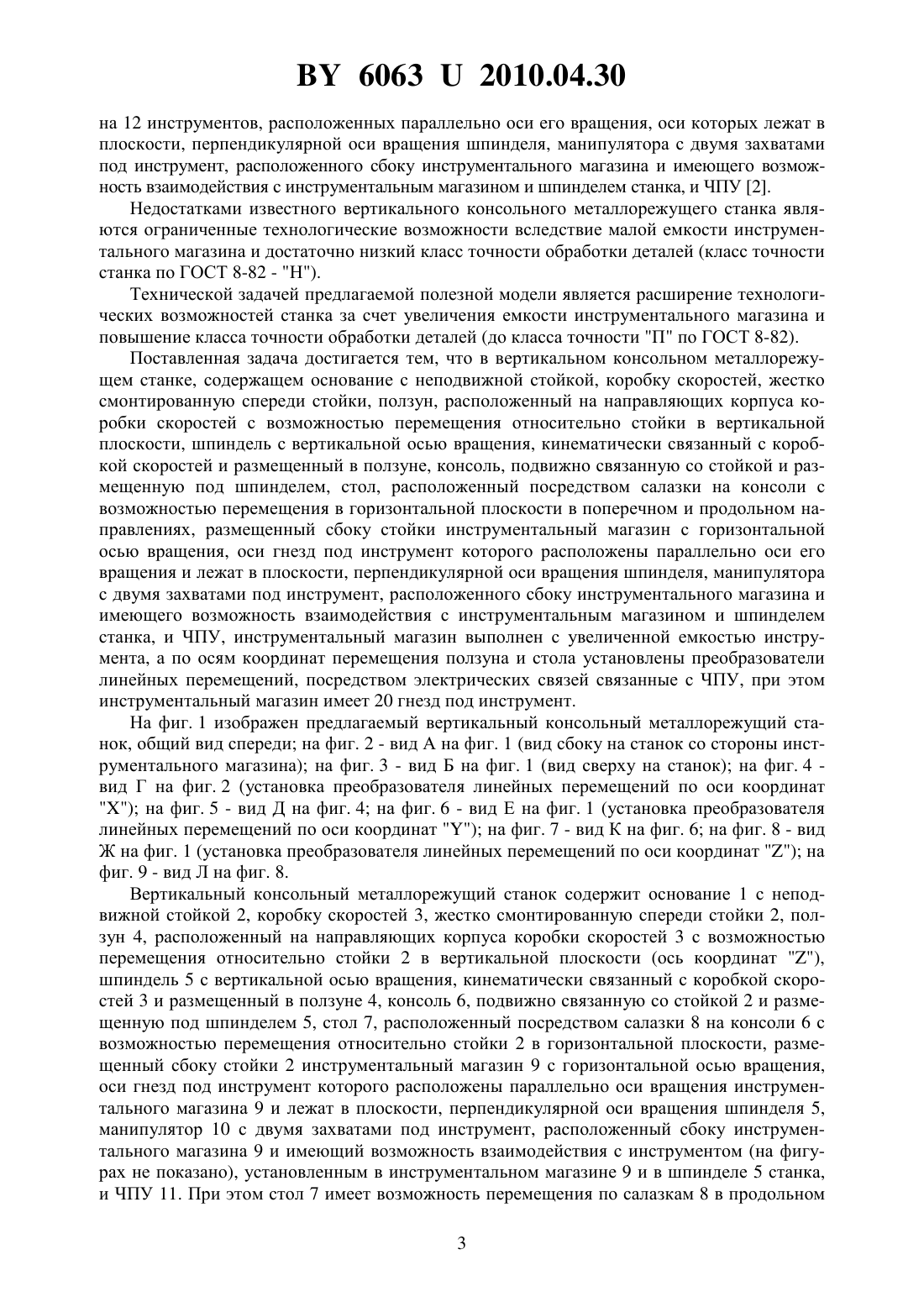 BY 6063 U 2010.04.30

на 12 инструментов, расположенных параллельно оси его вращения, оси которых лежат в плоскости, перпендикулярной оси вращения шпинделя, манипулятора с двумя захватами под инструмент, расположенного сбоку инструментального магазина и имеющего возможность взаимодействия с инструментальным магазином и шпинделем станка, и ЧПУ [2].

Недостатками известного вертикального консольного металлорежущего станка являются ограниченные технологические возможности вследствие малой емкости инструментального магазина и достаточно низкий класс точности обработки деталей (класс точности станка по ГОСТ 8-82 - "Н").

Технической задачей предлагаемой полезной модели является расширение технологических возможностей станка за счет увеличения емкости инструментального магазина и повышение класса точности обработки деталей (до класса точности "П" по ГОСТ 8-82).

Поставленная задача достигается тем, что в вертикальном консольном металлорежущем станке, содержащем основание с неподвижной стойкой, коробку скоростей, жестко смонтированную спереди стойки, ползун, расположенный на направляющих корпуса коробки скоростей с возможностью перемещения относительно стойки в вертикальной плоскости, шпиндель с вертикальной осью вращения, кинематически связанный с коробкой скоростей и размещенный в ползуне, консоль, подвижно связанную со стойкой и размещенную под шпинделем, стол, расположенный посредством салазки на консоли с возможностью перемещения в горизонтальной плоскости в поперечном и продольном направлениях, размещенный сбоку стойки инструментальный магазин с горизонтальной осью вращения, оси гнезд под инструмент которого расположены параллельно оси его вращения и лежат в плоскости, перпендикулярной оси вращения шпинделя, манипулятора с двумя захватами под инструмент, расположенного сбоку инструментального магазина и имеющего возможность взаимодействия с инструментальным магазином и шпинделем станка, и ЧПУ, инструментальный магазин выполнен с увеличенной емкостью инструмента, а по осям координат перемещения ползуна и стола установлены преобразователи линейных перемещений, посредством электрических связей связанные с ЧПУ, при этом инструментальный магазин имеет 20 гнезд под инструмент.

На фиг. 1 изображен предлагаемый вертикальный консольный металлорежущий станок, общий вид спереди; на фиг. 2 - вид А на фиг. 1 (вид сбоку на станок со стороны инструментального магазина); на фиг. 3 - вид Б на фиг. 1 (вид сверху на станок); на фиг. 4 - вид Г на фиг. 2 (установка преобразователя линейных перемещений по оси координат "X"); на фиг. 5 - вид Д на фиг. 4; на фиг. 6 - вид Е на фиг. 1 (установка преобразователя линейных перемещений по оси координат "Y"); на фиг. 7 - вид К на фиг. 6; на фиг. 8 - вид Ж на фиг. 1 (установка преобразователя линейных перемещений по оси координат "Z"); на фиг. 9 - вид Л на фиг. 8.

Вертикальный консольный металлорежущий станок содержит основание 1 с неподвижной стойкой 2, коробку скоростей 3, жестко смонтированную спереди стойки 2, ползун 4, расположенный на направляющих корпуса коробки скоростей 3 с возможностью перемещения относительно стойки 2 в вертикальной плоскости (ось координат "Z"), шпиндель 5 с вертикальной осью вращения, кинематически связанный с коробкой скоростей 3 и размещенный в ползуне 4, консоль 6, подвижно связанную со стойкой 2 и размещенную под шпинделем 5, стол 7, расположенный посредством салазки 8 на консоли 6 с возможностью перемещения относительно стойки 2 в горизонтальной плоскости, размещенный сбоку стойки 2 инструментальный магазин 9 с горизонтальной осью вращения, оси гнезд под инструмент которого расположены параллельно оси вращения инструментального магазина 9 и лежат в плоскости, перпендикулярной оси вращения шпинделя 5, манипулятор 10 с двумя захватами под инструмент, расположенный сбоку инструментального магазина 9 и имеющий возможность взаимодействия с инструментом (на фигурах не показано), установленным в инструментальном магазине 9 и в шпинделе 5 станка, и ЧПУ 11. При этом стол 7 имеет возможность перемещения по салазкам 8 в продольном

3